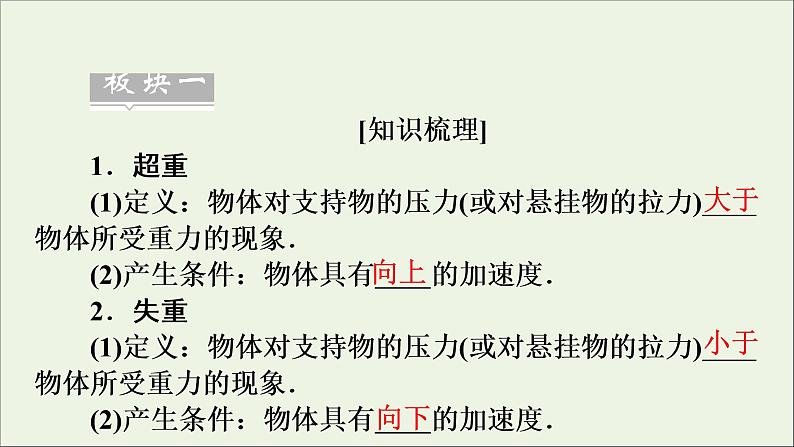 板块一

[知识梳理]

1．超重

(1)定义：物体对支持物的压力(或对悬挂物的拉力)大于物体所受重力的现象．

(2)产生条件：物体具有向上的加速度．

2．失重

(1)定义：物体对支持物的压力(或对悬挂物的拉力)小于物体所受重力的现象．

(2)产生条件：物体具有向下的加速度．